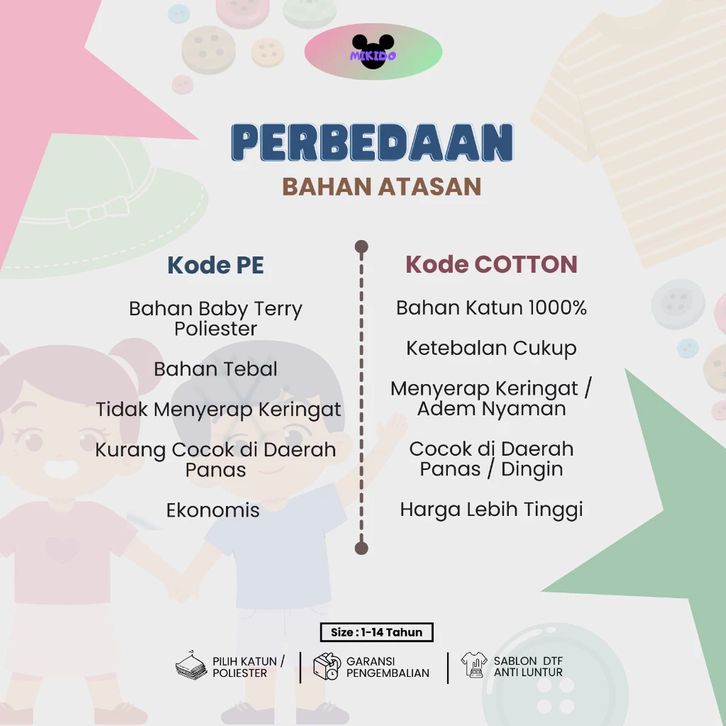 MIKIDO

PERBEDAAN
BAHAN ATASAN

Kode PE

Bahan Baby Terry Poliester

Bahan Tebal

Tidak Menyerap Keringat

Kurang Cocok di Daerah Panas

Ekonomis

Kode COTTON

Bahan Katun 1000%

Ketebalan Cukup

Menyerap Keringat / Adem Nyaman

Cocok di Daerah Panas / Dingin

Harga Lebih Tinggi

Size : 1-14 Tahun

PILIH KATUN / POLIESTER

GARANSI PENGEMBALIAN

SABLON DTF ANTI LUNTUR